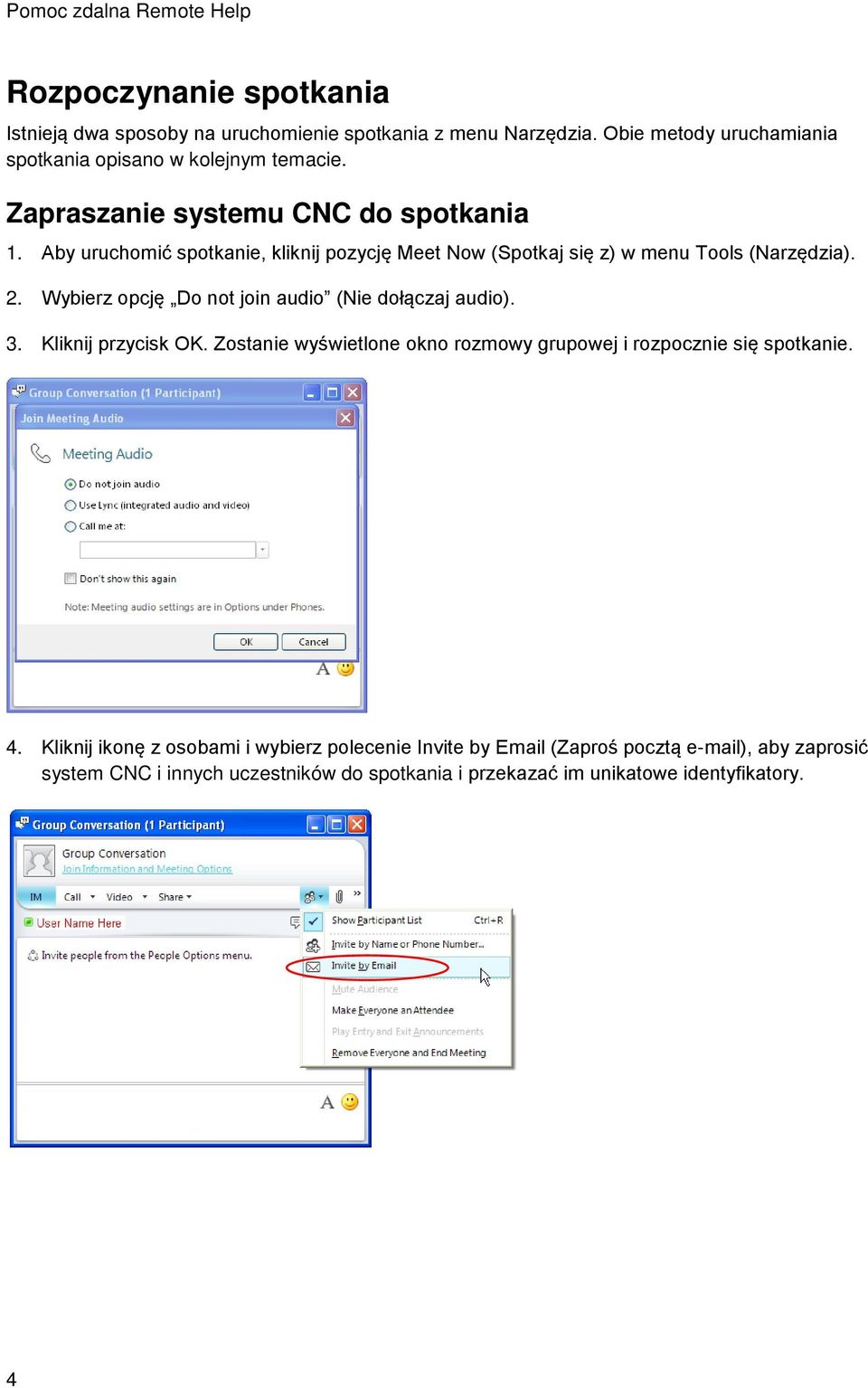 Pomoc zdalna Remote Help

Rozpoczynanie spotkania

Istnieją dwa sposoby na uruchomienie spotkania z menu Narzędzia. Obie metody uruchamiania spotkania opisano w kolejnym temacie.

Zapraszanie systemu CNC do spotkania

1. Aby uruchomić spotkanie, kliknij pozycję Meet Now (Spotkaj się z) w menu Tools (Narzędzia).

2. Wybierz opcję „Do not join audio” (Nie dołączaj audio).

3. Kliknij przycisk OK. Zostanie wyświetlone okno rozmowy grupowej i rozpocznie się spotkanie.

Group Conversation (1 Participant)
Join Meeting Audio
Meeting Audio
Do not join audio
Use Lync (integrated audio and video)
Call me at:
Don't show this again
Note: Meeting audio settings are in Options under Phones.
OK
Cancel
A

4. Kliknij ikonę z osobami i wybierz polecenie Invite by Email (Zaproś pocztą e-mail), aby zaprosić system CNC i innych uczestników do spotkania i przekazać im unikatowe identyfikatory.

Group Conversation (1 Participant)
Group Conversation
Join Information and Meeting Options
IM
Call
Video
Share
User Name Here
Invite people from the People Options menu.
Show Participant List Ctrl+R
Invite by Name or Phone Number...
Invite by Email
Mute Audience
Make Everyone an Attendee
Play Entry and Exit Announcements
Remove Everyone and End Meeting
A

4